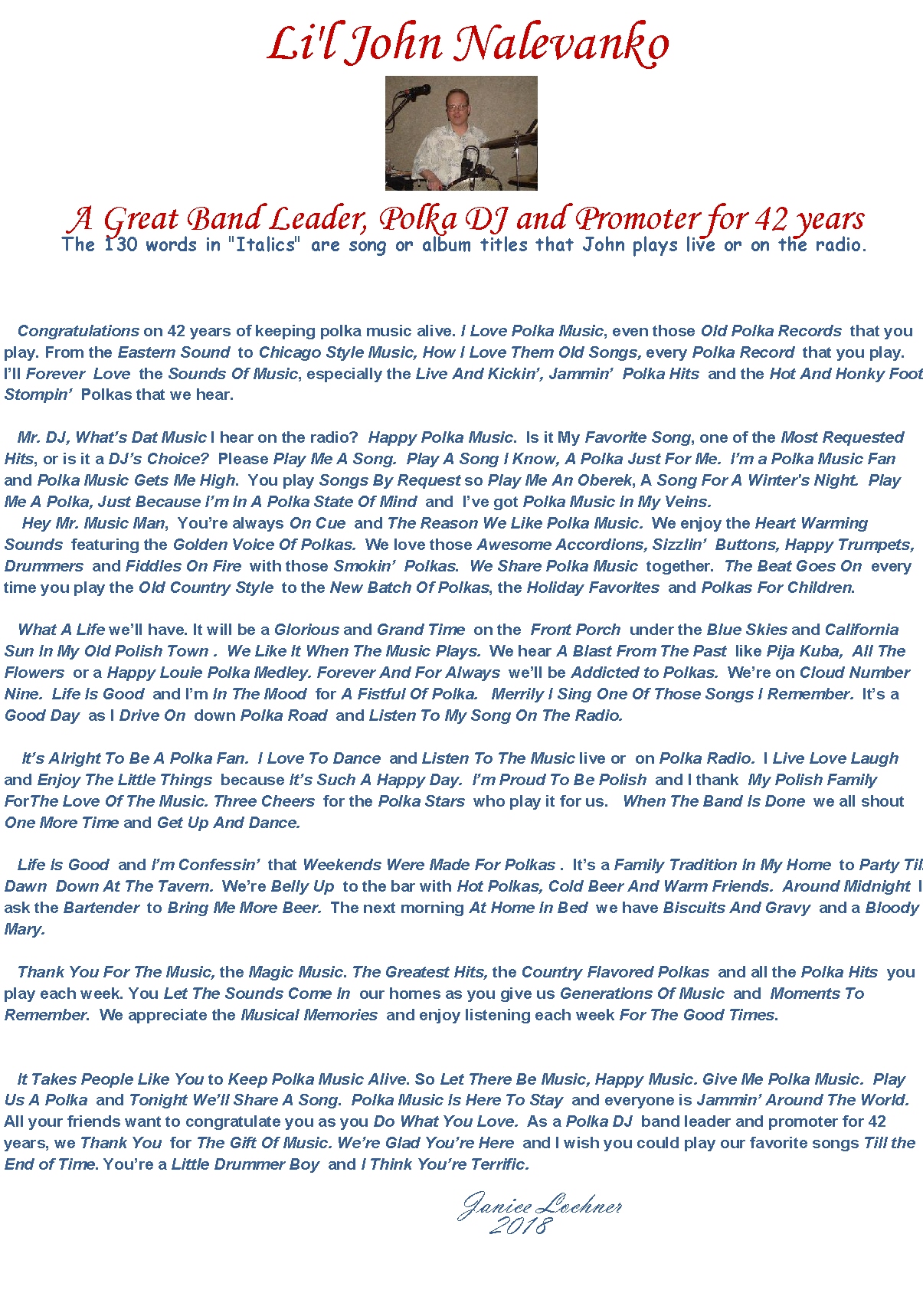 Li'l John Nalevanko

A Great Band Leader, Polka DJ and Promoter for 42 years

The 130 words in "Italics" are song or album titles that John plays live or on the radio.

Congratulations on 42 years of keeping polka music alive. I Love Polka Music, even those Old Polka Records that you play. From the Eastern Sound to Chicago Style Music, How I Love Them Old Songs, every Polka Record that you play. I'll Forever Love the Sounds Of Music, especially the Live And Kickin', Jammin' Polka Hits and the Hot And Honky Foot Stompin' Polkas that we hear.

Mr. DJ, What's Dat Music I hear on the radio? Happy Polka Music. Is it My Favorite Song, one of the Most Requested Hits, or is it a DJ's Choice? Please Play Me A Song. Play A Song I Know, A Polka Just For Me. I'm a Polka Music Fan and Polka Music Gets Me High. You play Songs By Request so Play Me An Oberek, A Song For A Winter's Night. Play Me A Polka, Just Because I'm In A Polka State Of Mind and I've got Polka Music In My Veins.

Hey Mr. Music Man, You're always On Cue and The Reason We Like Polka Music. We enjoy the Heart Warming Sounds featuring the Golden Voice Of Polkas. We love those Awesome Accordions, Sizzlin' Buttons, Happy Trumpets, Drummers and Fiddles On Fire with those Smokin' Polkas. We Share Polka Music together. The Beat Goes On every time you play the Old Country Style to the New Batch Of Polkas, the Holiday Favorites and Polkas For Children.

What A Life we'll have. It will be a Glorious and Grand Time on the Front Porch under the Blue Skies and California Sun In My Old Polish Town . We Like It When The Music Plays. We hear A Blast From The Past like Pija Kuba, All The Flowers or a Happy Louie Polka Medley. Forever And For Always we'll be Addicted to Polkas. We're on Cloud Number Nine. Life Is Good and I'm In The Mood for A Fistful Of Polka. Merrily I Sing One Of Those Songs I Remember. It's a Good Day as I Drive On down Polka Road and Listen To My Song On The Radio.

It's Alright To Be A Polka Fan. I Love To Dance and Listen To The Music live or on Polka Radio. I Live Love Laugh and Enjoy The Little Things because It's Such A Happy Day. I'm Proud To Be Polish and I thank My Polish Family ForThe Love Of The Music. Three Cheers for the Polka Stars who play it for us. When The Band Is Done we all shout One More Time and Get Up And Dance.

Life Is Good and I'm Confessin' that Weekends Were Made For Polkas . It's a Family Tradition In My Home to Party Til Dawn Down At The Tavern. We're Belly Up to the bar with Hot Polkas, Cold Beer And Warm Friends. Around Midnight I ask the Bartender to Bring Me More Beer. The next morning At Home In Bed we have Biscuits And Gravy and a Bloody Mary.

Thank You For The Music, the Magic Music. The Greatest Hits, the Country Flavored Polkas and all the Polka Hits you play each week. You Let The Sounds Come In our homes as you give us Generations Of Music and Moments To Remember. We appreciate the Musical Memories and enjoy listening each week For The Good Times.

It Takes People Like You to Keep Polka Music Alive. So Let There Be Music, Happy Music. Give Me Polka Music. Play Us A Polka and Tonight We'll Share A Song. Polka Music Is Here To Stay and everyone is Jammin' Around The World. All your friends want to congratulate you as you Do What You Love. As a Polka DJ band leader and promoter for 42 years, we Thank You for The Gift Of Music. We're Glad You're Here and I wish you could play our favorite songs Till the End of Time. You're a Little Drummer Boy and I Think You're Terrific.

Janice Lochner
2018